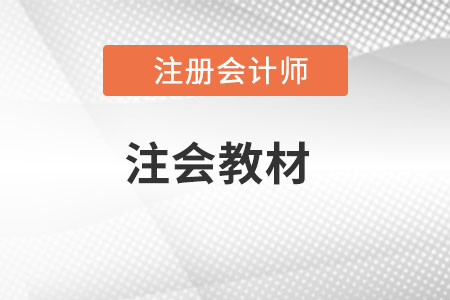 注册会计师

注会教材